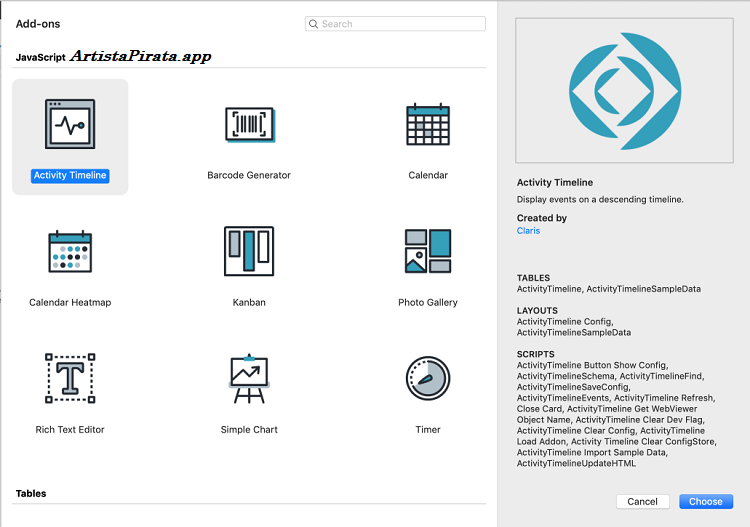 Add-ons

Search

JavaScript ArtistaPirata.app

Activity Timeline

Barcode Generator

Calendar

Calendar Heatmap

Kanban

Photo Gallery

Rich Text Editor

Simple Chart

Timer

Tables

Activity Timeline

Display events on a descending timeline.

Created by

Claris

TABLES

ActivityTimeline, ActivityTimelineSampleData

LAYOUTS

ActivityTimeline Config, ActivityTimelineSampleData

SCRIPTS

ActivityTimeline Button Show Config, ActivityTimelineSchema, ActivityTimelineFind, ActivityTimelineSaveConfig, ActivityTimelineEvents, ActivityTimeline Refresh, Close Card, ActivityTimeline Get WebViewer Object Name, ActivityTimeline Clear Dev Flag, ActivityTimeline Clear Config, ActivityTimeline Load Addon, Activity Timeline Clear ConfigStore, ActivityTimeline Import Sample Data, ActivityTimelineUpdateHTML

Cancel

Choose